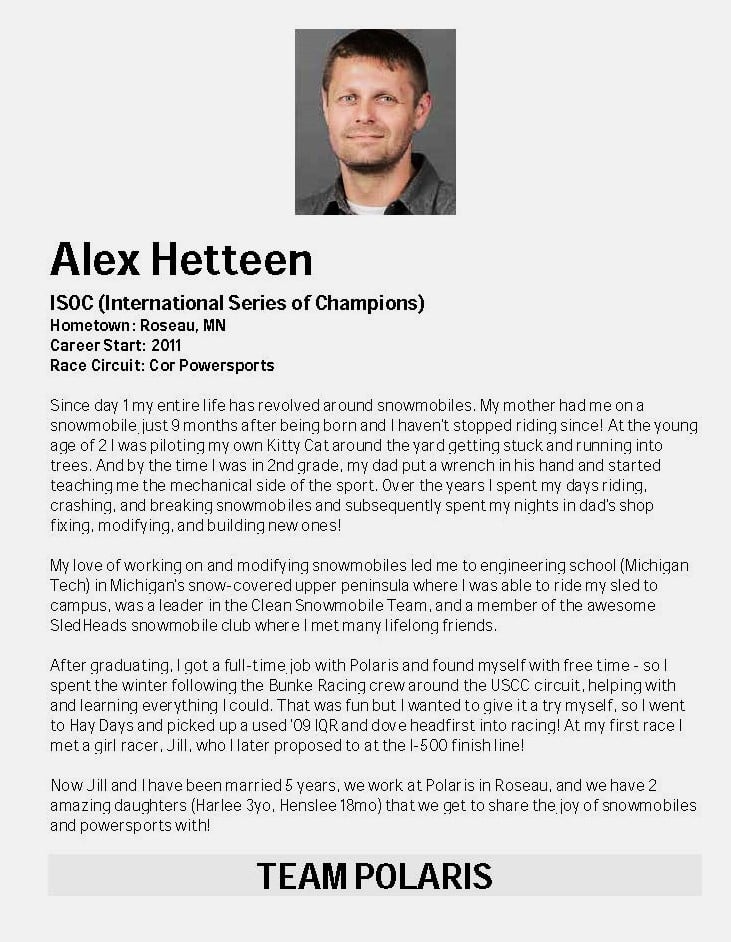 Alex Hetteen

ISOC (International Series of Champions)
Hometown: Roseau, MN
Career Start: 2011
Race Circuit: Cor Powersports

Since day 1 my entire life has revolved around snowmobiles. My mother had me on a snowmobile just 9 months after being born and I haven't stopped riding since! At the young age of 2 I was piloting my own Kitty Cat around the yard getting stuck and running into trees. And by the time I was in 2nd grade, my dad put a wrench in his hand and started teaching me the mechanical side of the sport. Over the years I spent my days riding, crashing, and breaking snowmobiles and subsequently spent my nights in dad's shop fixing, modifying, and building new ones!

My love of working on and modifying snowmobiles led me to engineering school (Michigan Tech) in Michigan's snow-covered upper peninsula where I was able to ride my sled to campus, was a leader in the Clean Snowmobile Team, and a member of the awesome SledHeads snowmobile club where I met many lifelong friends.

After graduating, I got a full-time job with Polaris and found myself with free time - so I spent the winter following the Bunke Racing crew around the USCC circuit, helping with and learning everything I could. That was fun but I wanted to give it a try myself, so I went to Hay Days and picked up a used '09 IQR and dove headfirst into racing! At my first race I met a girl racer, Jill, who I later proposed to at the I-500 finish line!

Now Jill and I have been married 5 years, we work at Polaris in Roseau, and we have 2 amazing daughters (Harlee 3yo, Henslee 18mo) that we get to share the joy of snowmobiles and powersports with!

TEAM POLARIS